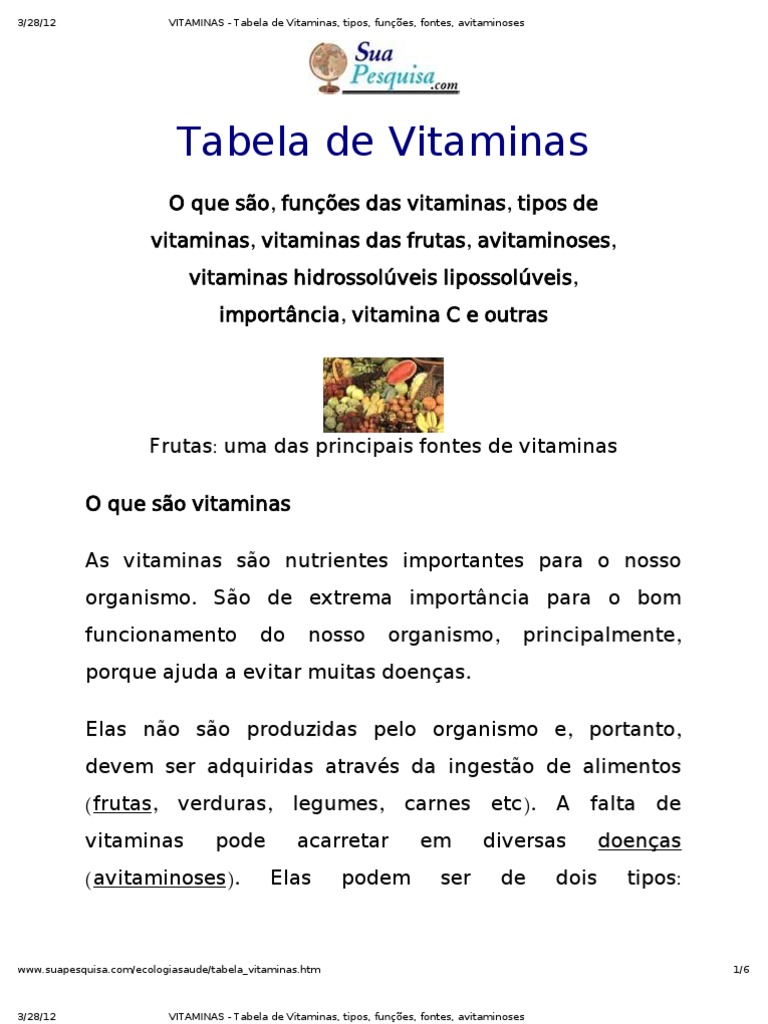 3/28/12 VITAMINAS - Tabela de Vitaminas, tipos, funções, fontes, avitaminoses

Sua Pesquisa.com

Tabela de Vitaminas

O que são, funções das vitaminas, tipos de vitaminas, vitaminas das frutas, avitaminoses, vitaminas hidrossolúveis lipossolúveis, importância, vitamina C e outras

Frutas: uma das principais fontes de vitaminas

O que são vitaminas

As vitaminas são nutrientes importantes para o nosso organismo. São de extrema importância para o bom funcionamento do nosso organismo, principalmente, porque ajuda a evitar muitas doenças.

Elas não são produzidas pelo organismo e, portanto, devem ser adquiridas através da ingestão de alimentos (frutas, verduras, legumes, carnes etc). A falta de vitaminas pode acarretar em diversas doenças (avitaminoses). Elas podem ser de dois tipos:

www.suapesquisa.com/ecologiasaude/tabela_vitaminas.htm 1/6

3/28/12 VITAMINAS - Tabela de Vitaminas, tipos, funções, fontes, avitaminoses